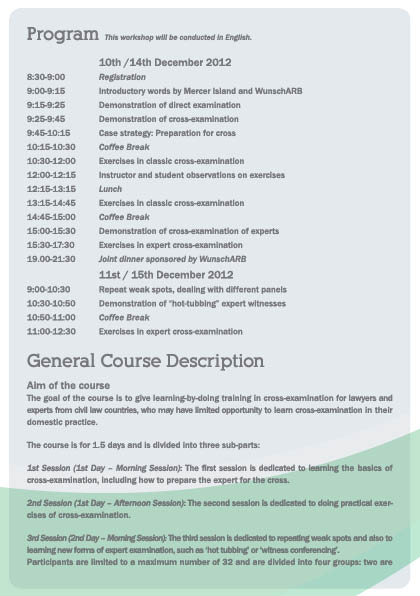 Program This workshop will be conducted in English.

10th /14th December 2012

| | |
|---|---|
| 8:30-9:00 | Registration |
| 9:00-9:15 | Introductory words by Mercer Island and WunschARB |
| 9:15-9:25 | Demonstration of direct examination |
| 9:25-9:45 | Demonstration of cross-examination |
| 9:45-10:15 | Case strategy: Preparation for cross |
| 10:15-10:30 | Coffee Break |
| 10:30-12:00 | Exercises in classic cross-examination |
| 12:00-12:15 | Instructor and student observations on exercises |
| 12:15-13:15 | Lunch |
| 13:15-14:45 | Exercises in classic cross-examination |
| 14:45-15:00 | Coffee Break |
| 15:00-15:30 | Demonstration of cross-examination of experts |
| 15:30-17:30 | Exercises in expert cross-examination |
| 19.00-21:30 | Joint dinner sponsored by WunschARB |

11st / 15th December 2012

| | |
|---|---|
| 9:00-10:30 | Repeat weak spots, dealing with different panels |
| 10:30-10:50 | Demonstration of "hot-tubbing" expert witnesses |
| 10:50-11:00 | Coffee Break |
| 11:00-12:30 | Exercises in expert cross-examination |

General Course Description

Aim of the course
The goal of the course is to give learning-by-doing training in cross-examination for lawyers and experts from civil law countries, who may have limited opportunity to learn cross-examination in their domestic practice.

The course is for 1.5 days and is divided into three sub-parts:

1st Session (1st Day – Morning Session): The first session is dedicated to learning the basics of cross-examination, including how to prepare the expert for the cross.

2nd Session (1st Day – Afternoon Session): The second session is dedicated to doing practical exercises of cross-examination.

3rd Session (2nd Day – Morning Session): The third session is dedicated to repeating weak spots and also to learning new forms of expert examination, such as 'hot tubbing' or 'witness conferencing'.
Participants are limited to a maximum number of 32 and are divided into four groups: two are